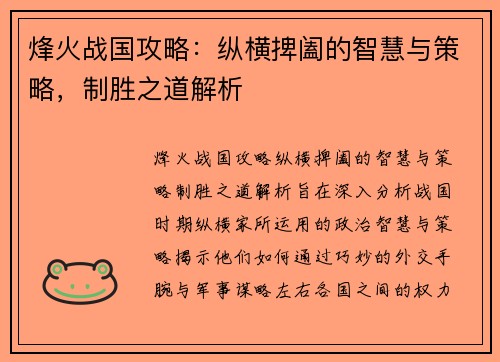 烽火战国攻略：纵横捭阖的智慧与策略，制胜之道解析

烽火战国攻略纵横捭阖的智慧与策略制胜之道解析旨在深入分析战国时期纵横家所运用的政治智慧与策略揭示他们如何通过巧妙的外交手腕与军事谋略左右各国之间的权力